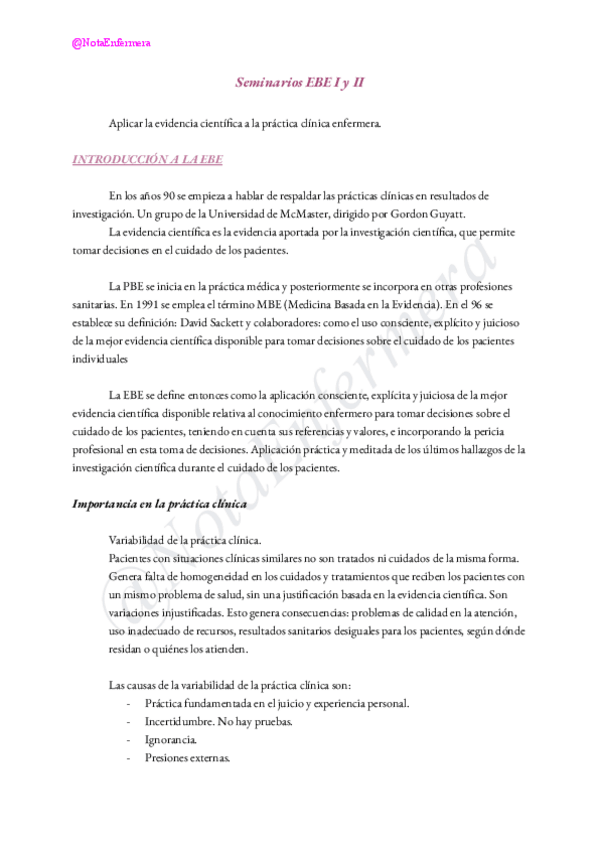 @NotaEnfermera

Seminarios EBE I y II

Aplicar la evidencia científica a la práctica clínica enfermera.

INTRODUCCIÓN A LA EBE

En los años 90 se empieza a hablar de respaldar las prácticas clínicas en resultados de investigación. Un grupo de la Universidad de McMaster, dirigido por Gordon Guyatt.

La evidencia científica es la evidencia aportada por la investigación científica, que permite tomar decisiones en el cuidado de los pacientes.

La PBE se inicia en la práctica médica y posteriormente se incorpora en otras profesiones sanitarias. En 1991 se emplea el término MBE (Medicina Basada en la Evidencia). En el 96 se establece su definición: David Sackett y colaboradores: como el uso consciente, explícito y juicioso de la mejor evidencia científica disponible para tomar decisiones sobre el cuidado de los pacientes individuales

La EBE se define entonces como la aplicación consciente, explícita y juiciosa de la mejor evidencia científica disponible relativa al conocimiento enfermero para tomar decisiones sobre el cuidado de los pacientes, teniendo en cuenta sus referencias y valores, e incorporando la pericia profesional en esta toma de decisiones. Aplicación práctica y meditada de los últimos hallazgos de la investigación científica durante el cuidado de los pacientes.

Importancia en la práctica clínica

Variabilidad de la práctica clínica.
Pacientes con situaciones clínicas similares no son tratados ni cuidados de la misma forma. Genera falta de homogeneidad en los cuidados y tratamientos que reciben los pacientes con un mismo problema de salud, sin una justificación basada en la evidencia científica. Son variaciones injustificadas. Esto genera consecuencias: problemas de calidad en la atención, uso inadecuado de recursos, resultados sanitarios desiguales para los pacientes, según dónde residan o quiénes los atienden.

Las causas de la variabilidad de la práctica clínica son:
- Práctica fundamentada en el juicio y experiencia personal.
- Incertidumbre. No hay pruebas.
- Ignorancia.
- Presiones externas.

@NotaEnfermera